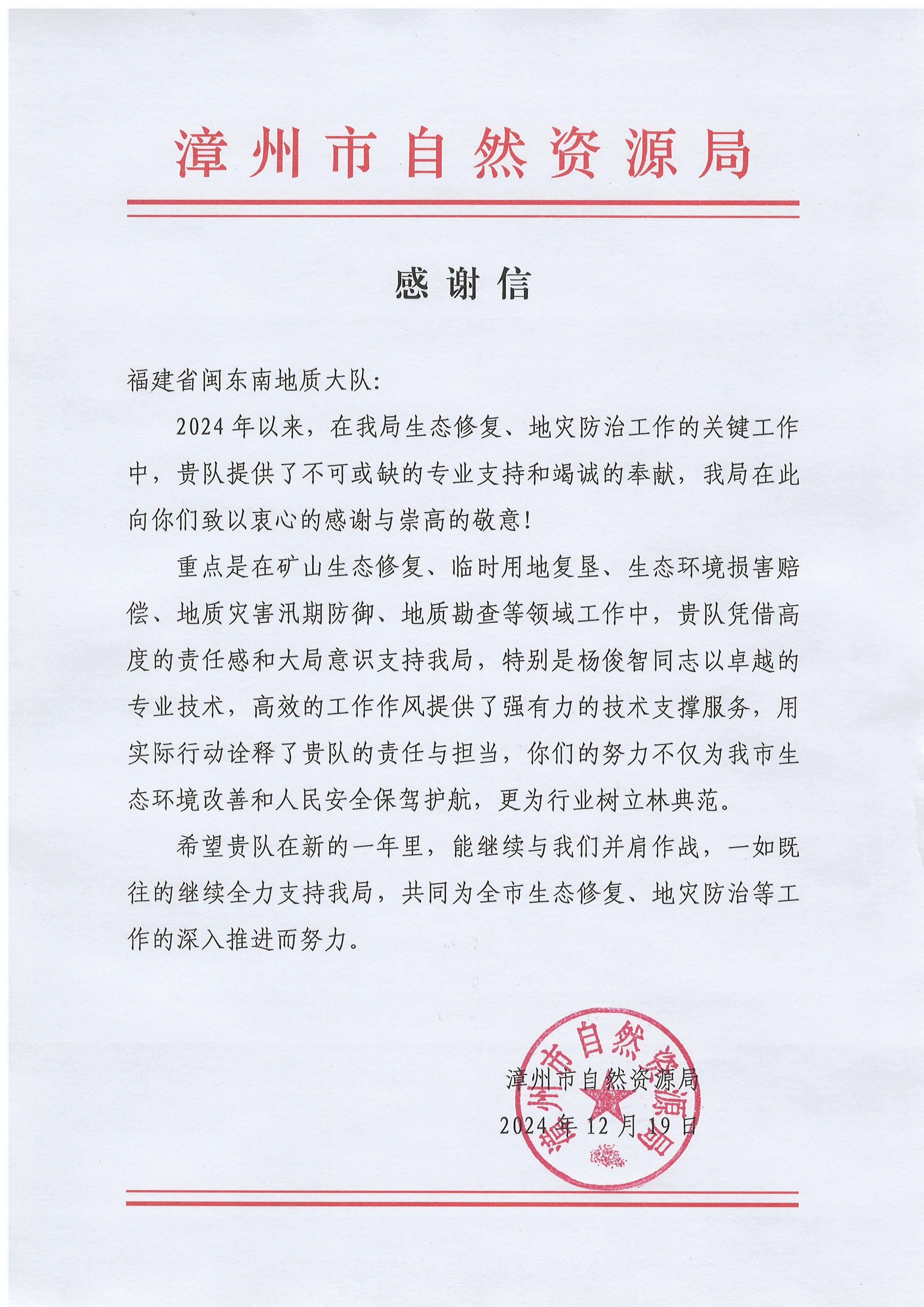 漳州市自然资源局

感谢信

福建省闽东南地质大队:

2024年以来，在我局生态修复、地灾防治工作的关键工作中，贵队提供了不可或缺的专业支持和竭诚的奉献，我局在此向你们致以衷心的感谢与崇高的敬意!

重点是在矿山生态修复、临时用地复垦、生态环境损害赔偿、地质灾害汛期防御、地质勘查等领域工作中，贵队凭借高度的责任感和大局意识支持我局，特别是杨俊智同志以卓越的专业技术，高效的工作作风提供了强有力的技术支撑服务，用实际行动诠释了贵队的责任与担当，你们的努力不仅为我市生态环境改善和人民安全保驾护航，更为行业树立林典范。

希望贵队在新的一年里，能继续与我们并肩作战，一如既往的继续全力支持我局，共同为全市生态修复、地灾防治等工作的深入推进而努力。

漳州市自然资源局
2024年12月19日

漳州市自然资源局